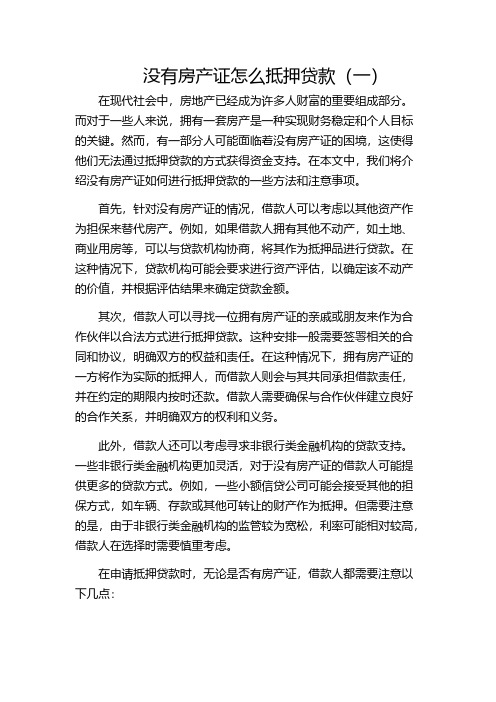 没有房产证怎么抵押贷款（一）

在现代社会中，房地产已经成为许多人财富的重要组成部分。而对于一些人来说，拥有一套房产是一种实现财务稳定和个人目标的关键。然而，有一部分人可能面临着没有房产证的困境，这使得他们无法通过抵押贷款的方式获得资金支持。在本文中，我们将介绍没有房产证如何进行抵押贷款的一些方法和注意事项。

首先，针对没有房产证的情况，借款人可以考虑以其他资产作为担保来替代房产。例如，如果借款人拥有其他不动产，如土地、商业用房等，可以与贷款机构协商，将其作为抵押品进行贷款。在这种情况下，贷款机构可能会要求进行资产评估，以确定该不动产的价值，并根据评估结果来确定贷款金额。

其次，借款人可以寻找一位拥有房产证的亲戚或朋友来作为合作伙伴以合法方式进行抵押贷款。这种安排一般需要签署相关的合同和协议，明确双方的权益和责任。在这种情况下，拥有房产证的一方将作为实际的抵押人，而借款人则会与其共同承担借款责任，并在约定的期限内按时还款。借款人需要确保与合作伙伴建立良好的合作关系，并明确双方的权利和义务。

此外，借款人还可以考虑寻求非银行类金融机构的贷款支持。一些非银行类金融机构更加灵活，对于没有房产证的借款人可能提供更多的贷款方式。例如，一些小额信贷公司可能会接受其他的担保方式，如车辆、存款或其他可转让的财产作为抵押。但需要注意的是，由于非银行类金融机构的监管较为宽松，利率可能相对较高，借款人在选择时需要慎重考虑。

在申请抵押贷款时，无论是否有房产证，借款人都需要注意以下几点：